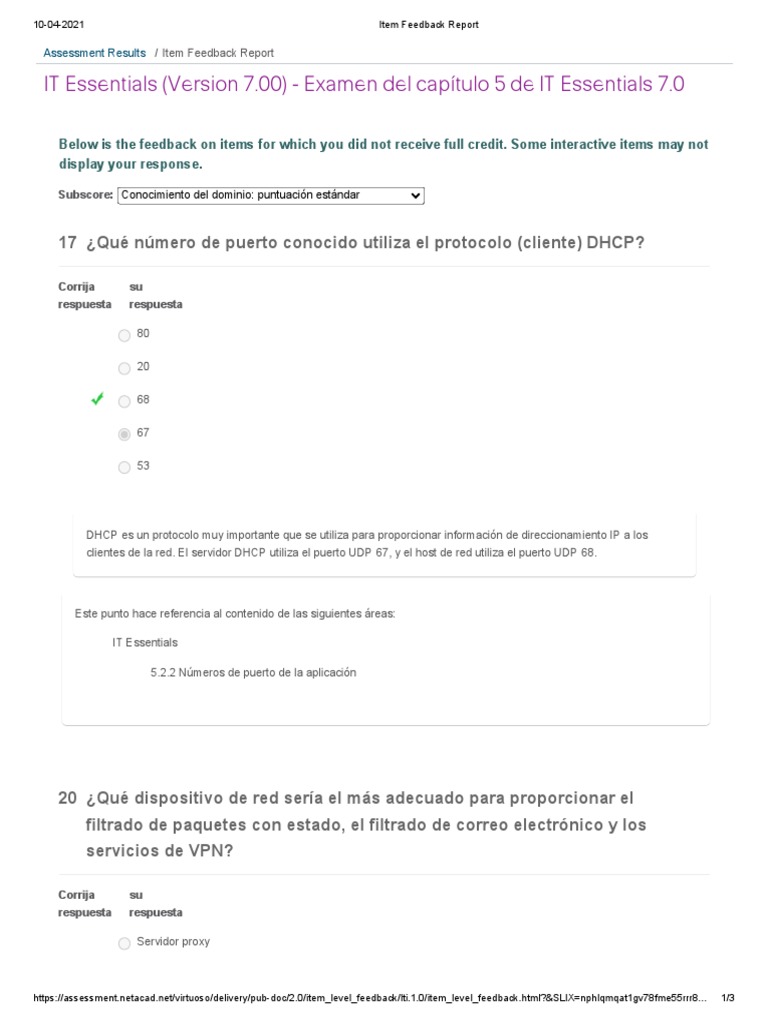 10-04-2021 Item Feedback Report

Assessment Results / Item Feedback Report

IT Essentials (Version 7.00) - Examen del capítulo 5 de IT Essentials 7.0

Below is the feedback on items for which you did not receive full credit. Some interactive items may not display your response.

Subscore: Conocimiento del dominio: puntuación estándar

17 ¿Qué número de puerto conocido utiliza el protocolo (cliente) DHCP?

Corrija respuesta su respuesta

80

20

68

67

53

DHCP es un protocolo muy importante que se utiliza para proporcionar información de direccionamiento IP a los clientes de la red. El servidor DHCP utiliza el puerto UDP 67, y el host de red utiliza el puerto UDP 68.

Este punto hace referencia al contenido de las siguientes áreas:

IT Essentials

5.2.2 Números de puerto de la aplicación

20 ¿Qué dispositivo de red sería el más adecuado para proporcionar el filtrado de paquetes con estado, el filtrado de correo electrónico y los servicios de VPN?

Corrija respuesta su respuesta

Servidor proxy

https://assessment.netacad.net/virtuoso/delivery/pub-doc/2.0/item_level_feedback/lti.1.0/item_level_feedback.html?&SLIX=nphlqmqat1gv78fme55rrr8... 1/3